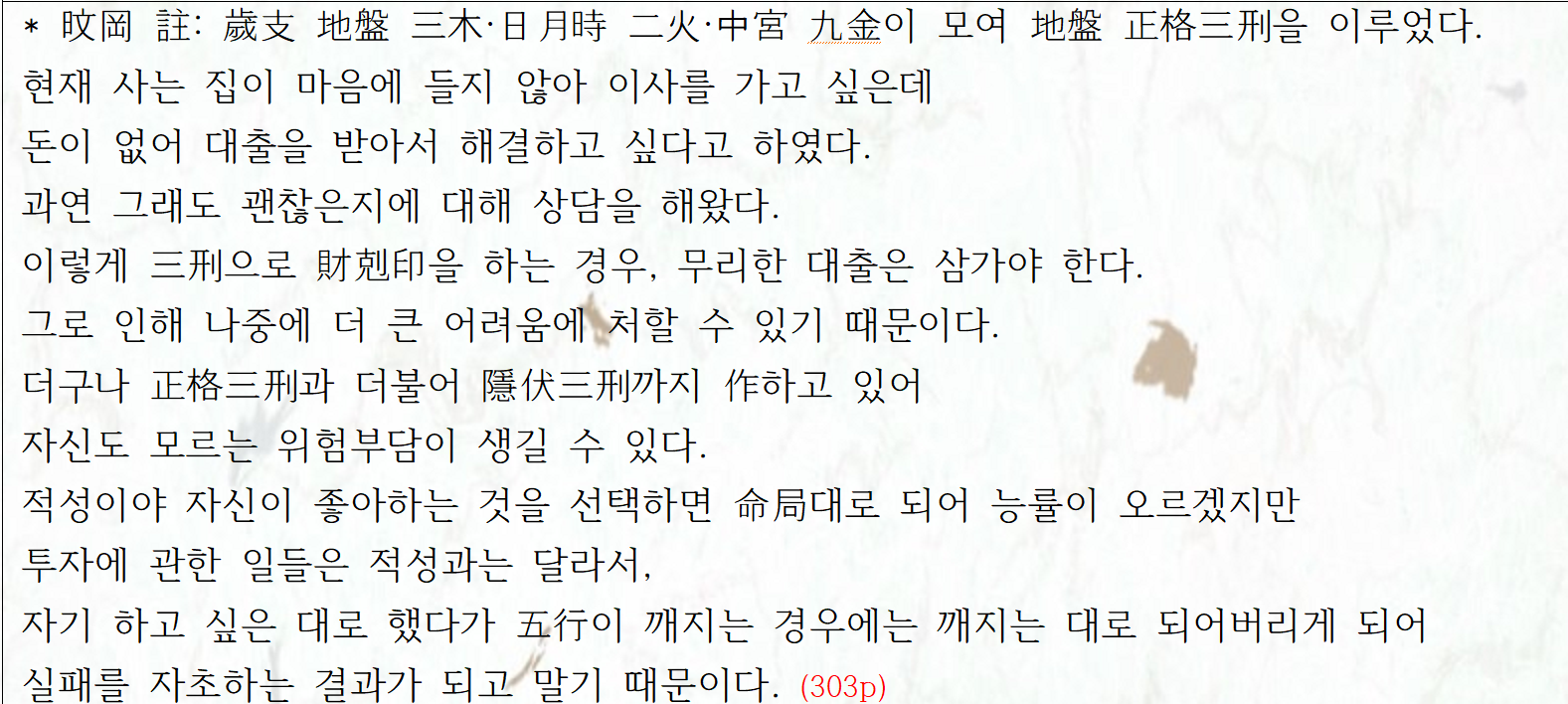 * 旼岡 註: 歲支 地盤 三木·日月時 二火·中宮 九金이 모여 地盤 正格三刑을 이루었다.

현재 사는 집이 마음에 들지 않아 이사를 가고 싶은데

돈이 없어 대출을 받아서 해결하고 싶다고 하였다.

과연 그래도 괜찮은지에 대해 상담을 해왔다.

이렇게 三刑으로 財剋印을 하는 경우, 무리한 대출은 삼가야 한다.

그로 인해 나중에 더 큰 어려움에 처할 수 있기 때문이다.

더구나 正格三刑과 더불어 隱伏三刑까지 作하고 있어

자신도 모르는 위험부담이 생길 수 있다.

적성이야 자신이 좋아하는 것을 선택하면 命局대로 되어 능률이 오르겠지만

투자에 관한 일들은 적성과는 달라서,

자기 하고 싶은 대로 했다가 五行이 깨지는 경우에는 깨지는 대로 되어버리게 되어

실패를 자초하는 결과가 되고 말기 때문이다. (303p)